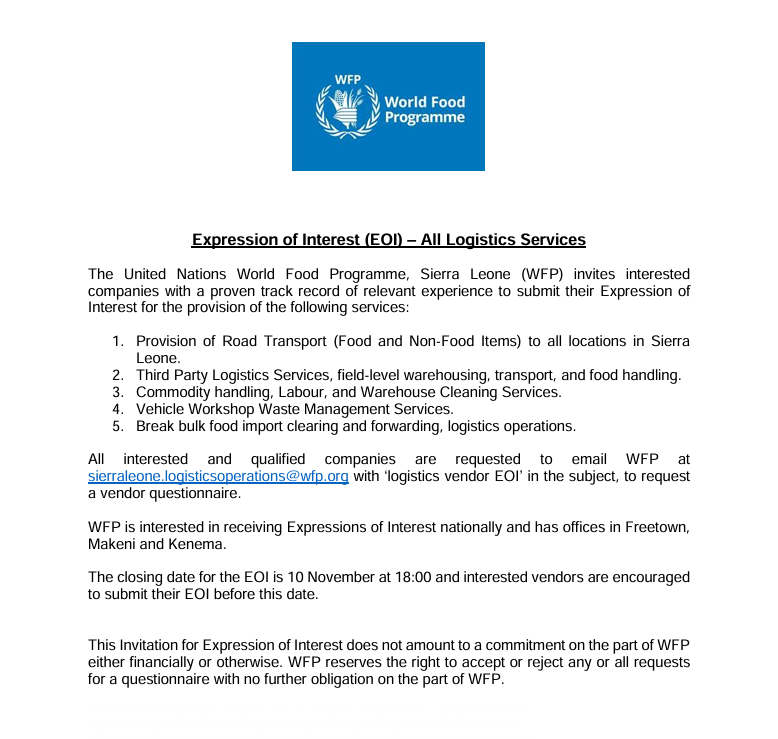 WFP
World Food Programme

Expression of Interest (EOI) – All Logistics Services

The United Nations World Food Programme, Sierra Leone (WFP) invites interested companies with a proven track record of relevant experience to submit their Expression of Interest for the provision of the following services:

1. Provision of Road Transport (Food and Non-Food Items) to all locations in Sierra Leone.
2. Third Party Logistics Services, field-level warehousing, transport, and food handling.
3. Commodity handling, Labour, and Warehouse Cleaning Services.
4. Vehicle Workshop Waste Management Services.
5. Break bulk food import clearing and forwarding, logistics operations.

All interested and qualified companies are requested to email WFP at sierraleone.logisticsoperations@wfp.org with 'logistics vendor EOI' in the subject, to request a vendor questionnaire.

WFP is interested in receiving Expressions of Interest nationally and has offices in Freetown, Makeni and Kenema.

The closing date for the EOI is 10 November at 18:00 and interested vendors are encouraged to submit their EOI before this date.

This Invitation for Expression of Interest does not amount to a commitment on the part of WFP either financially or otherwise. WFP reserves the right to accept or reject any or all requests for a questionnaire with no further obligation on the part of WFP.